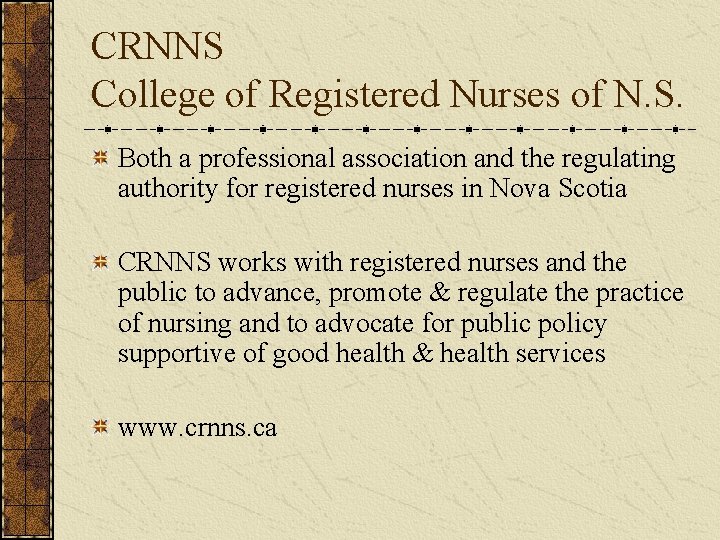 CRNNS
College of Registered Nurses of N.S.

Both a professional association and the regulating authority for registered nurses in Nova Scotia

CRNNS works with registered nurses and the public to advance, promote & regulate the practice of nursing and to advocate for public policy supportive of good health & health services

www.crnns.ca